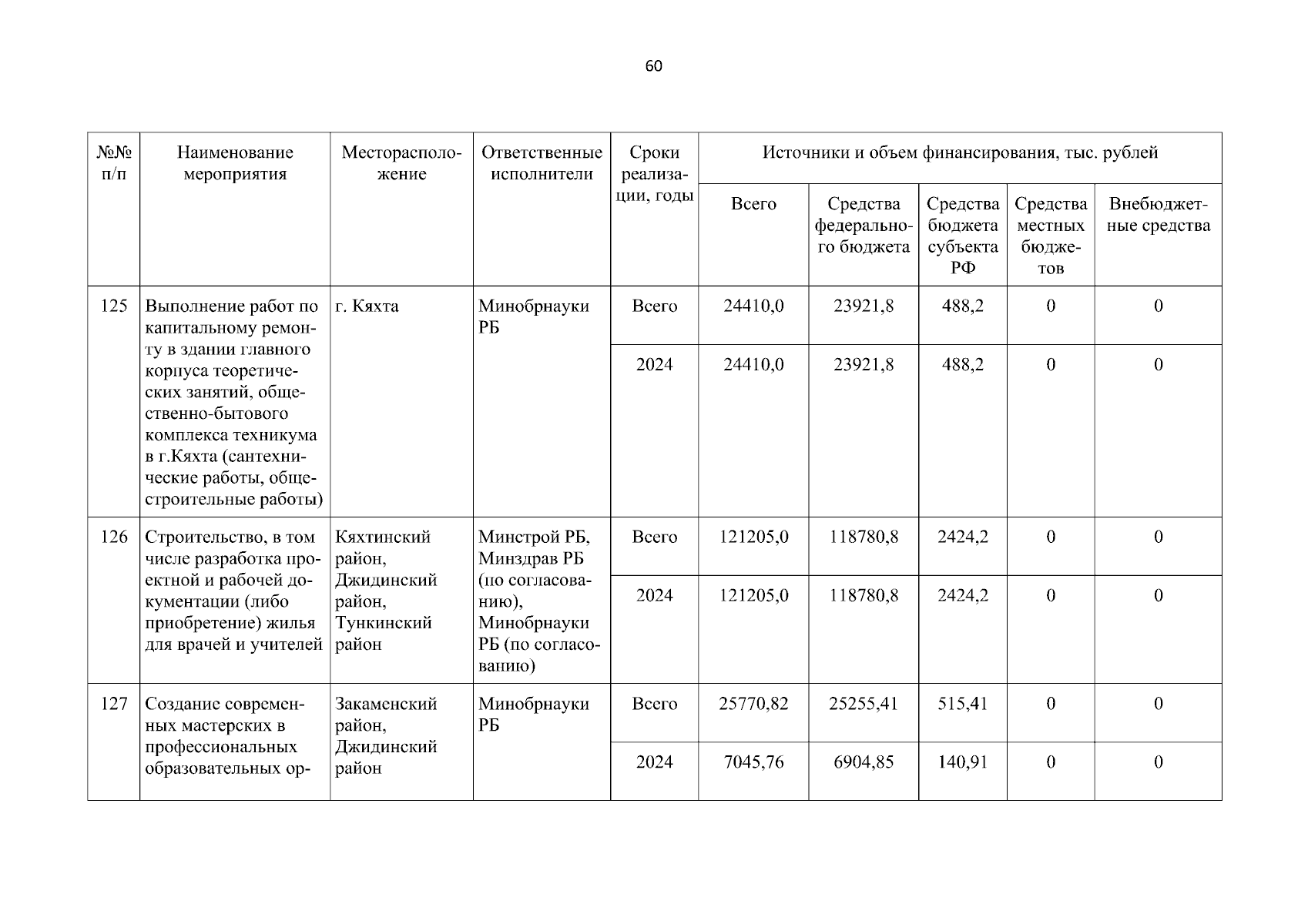 60

| №№ п/п | Наименование мероприятия | Месторасположение | Ответственные исполнители | Сроки реализации, годы | Источники и объем финансирования, тыс. рублей | | | | |
|---|---|---|---|---|---|---|---|---|---|
| | | | | | Всего | Средства федерального бюджета | Средства бюджета субъекта РФ | Средства местных бюджетов | Внебюджетные средства |
| 125 | Выполнение работ по капитальному ремонту в здании главного корпуса теоретических занятий, общественно-бытового комплекса техникума в г.Кяхта (сантехнические работы, общестроительные работы) | г. Кяхта | Минобрнауки РБ | Всего | 24410,0 | 23921,8 | 488,2 | 0 | 0 |
| | | | | 2024 | 24410,0 | 23921,8 | 488,2 | 0 | 0 |
| 126 | Строительство, в том числе разработка проектной и рабочей документации (либо приобретение) жилья для врачей и учителей | Кяхтинский район, Джидинский район, Тункинский район | Минстрой РБ, Минздрав РБ (по согласованию), Минобрнауки РБ (по согласованию) | Всего | 121205,0 | 118780,8 | 2424,2 | 0 | 0 |
| | | | | 2024 | 121205,0 | 118780,8 | 2424,2 | 0 | 0 |
| 127 | Создание современных мастерских в профессиональных образовательных ор- | Закаменский район, Джидинский район | Минобрнауки РБ | Всего | 25770,82 | 25255,41 | 515,41 | 0 | 0 |
| | | | | 2024 | 7045,76 | 6904,85 | 140,91 | 0 | 0 |